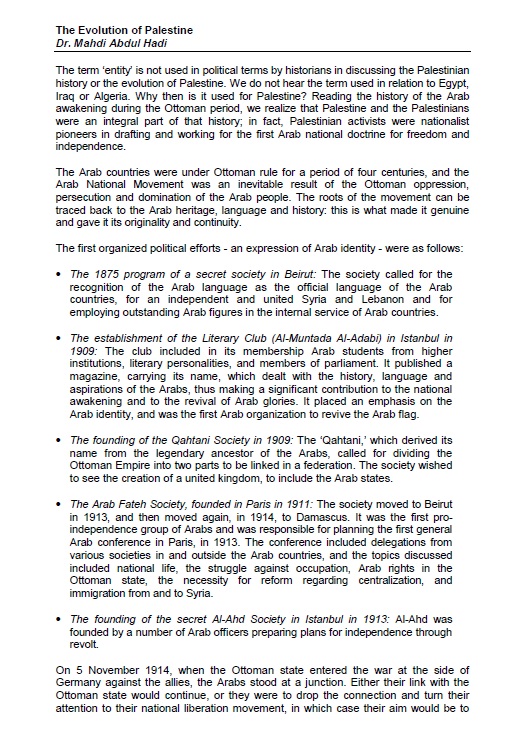 The Evolution of Palestine
Dr. Mahdi Abdul Hadi

The term 'entity' is not used in political terms by historians in discussing the Palestinian history or the evolution of Palestine. We do not hear the term used in relation to Egypt, Iraq or Algeria. Why then is it used for Palestine? Reading the history of the Arab awakening during the Ottoman period, we realize that Palestine and the Palestinians were an integral part of that history; in fact, Palestinian activists were nationalist pioneers in drafting and working for the first Arab national doctrine for freedom and independence.

The Arab countries were under Ottoman rule for a period of four centuries, and the Arab National Movement was an inevitable result of the Ottoman oppression, persecution and domination of the Arab people. The roots of the movement can be traced back to the Arab heritage, language and history: this is what made it genuine and gave it its originality and continuity.

The first organized political efforts - an expression of Arab identity - were as follows:

• The 1875 program of a secret society in Beirut: The society called for the recognition of the Arab language as the official language of the Arab countries, for an independent and united Syria and Lebanon and for employing outstanding Arab figures in the internal service of Arab countries.

• The establishment of the Literary Club (Al-Muntada Al-Adabi) in Istanbul in 1909: The club included in its membership Arab students from higher institutions, literary personalities, and members of parliament. It published a magazine, carrying its name, which dealt with the history, language and aspirations of the Arabs, thus making a significant contribution to the national awakening and to the revival of Arab glories. It placed an emphasis on the Arab identity, and was the first Arab organization to revive the Arab flag.

• The founding of the Qahtani Society in 1909: The 'Qahtani,' which derived its name from the legendary ancestor of the Arabs, called for dividing the Ottoman Empire into two parts to be linked in a federation. The society wished to see the creation of a united kingdom, to include the Arab states.

• The Arab Fateh Society, founded in Paris in 1911: The society moved to Beirut in 1913, and then moved again, in 1914, to Damascus. It was the first pro-independence group of Arabs and was responsible for planning the first general Arab conference in Paris, in 1913. The conference included delegations from various societies in and outside the Arab countries, and the topics discussed included national life, the struggle against occupation, Arab rights in the Ottoman state, the necessity for reform regarding centralization, and immigration from and to Syria.

• The founding of the secret Al-Ahd Society in Istanbul in 1913: Al-Ahd was founded by a number of Arab officers preparing plans for independence through revolt.

On 5 November 1914, when the Ottoman state entered the war at the side of Germany against the allies, the Arabs stood at a junction. Either their link with the Ottoman state would continue, or they were to drop the connection and turn their attention to their national liberation movement, in which case their aim would be to